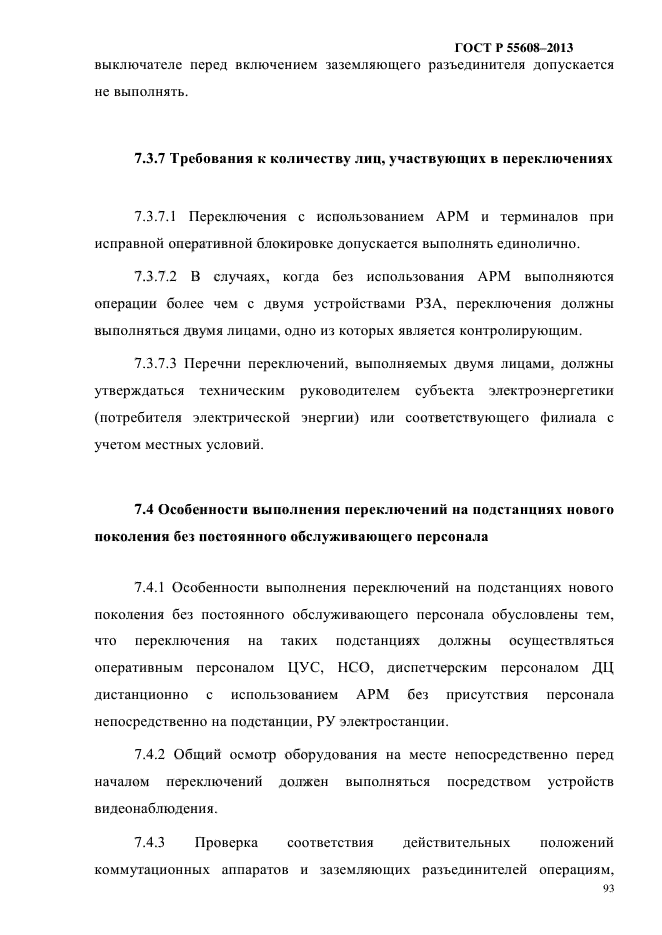 ГОСТ Р 55608–2013

выключателе перед включением заземляющего разъединителя допускается не выполнять.

7.3.7 Требования к количеству лиц, участвующих в переключениях

7.3.7.1 Переключения с использованием АРМ и терминалов при исправной оперативной блокировке допускается выполнять единолично.

7.3.7.2 В случаях, когда без использования АРМ выполняются операции более чем с двумя устройствами РЗА, переключения должны выполняться двумя лицами, одно из которых является контролирующим.

7.3.7.3 Перечни переключений, выполняемых двумя лицами, должны утверждаться техническим руководителем субъекта электроэнергетики (потребителя электрической энергии) или соответствующего филиала с учетом местных условий.

7.4 Особенности выполнения переключений на подстанциях нового поколения без постоянного обслуживающего персонала

7.4.1 Особенности выполнения переключений на подстанциях нового поколения без постоянного обслуживающего персонала обусловлены тем, что переключения на таких подстанциях должны осуществляться оперативным персоналом ЦУС, НСО, диспетчерским персоналом ДЦ дистанционно с использованием АРМ без присутствия персонала непосредственно на подстанции, РУ электростанции.

7.4.2 Общий осмотр оборудования на месте непосредственно перед началом переключений должен выполняться посредством устройств видеонаблюдения.

7.4.3 Проверка соответствия действительных положений коммутационных аппаратов и заземляющих разъединителей операциям,

93